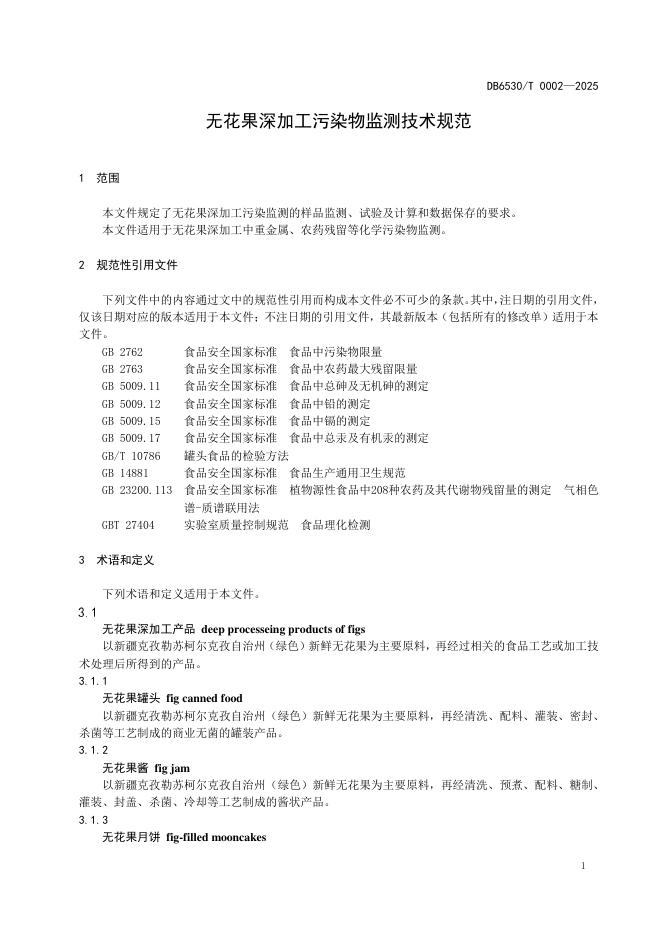 DB6530/T 0002—2025

无花果深加工污染物监测技术规范

1 范围

本文件规定了无花果深加工污染监测的样品监测、试验及计算和数据保存的要求。
本文件适用于无花果深加工中重金属、农药残留等化学污染物监测。

2 规范性引用文件

下列文件中的内容通过文中的规范性引用而构成本文件必不可少的条款。其中，注日期的引用文件，仅该日期对应的版本适用于本文件；不注日期的引用文件，其最新版本（包括所有的修改单）适用于本文件。

GB 2762 食品安全国家标准 食品中污染物限量
GB 2763 食品安全国家标准 食品中农药最大残留限量
GB 5009.11 食品安全国家标准 食品中总砷及无机砷的测定
GB 5009.12 食品安全国家标准 食品中铅的测定
GB 5009.15 食品安全国家标准 食品中镉的测定
GB 5009.17 食品安全国家标准 食品中总汞及有机汞的测定
GB/T 10786 罐头食品的检验方法
GB 14881 食品安全国家标准 食品生产通用卫生规范
GB 23200.113 食品安全国家标准 植物源性食品中208种农药及其代谢物残留量的测定 气相色谱-质谱联用法
GBT 27404 实验室质量控制规范 食品理化检测

3 术语和定义

下列术语和定义适用于本文件。

3.1
无花果深加工产品 deep processeing products of figs
以新疆克孜勒苏柯尔克孜自治州（绿色）新鲜无花果为主要原料，再经过相关的食品工艺或加工技术处理后所得到的产品。

3.1.1
无花果罐头 fig canned food
以新疆克孜勒苏柯尔克孜自治州（绿色）新鲜无花果为主要原料，再经清洗、配料、灌装、密封、杀菌等工艺制成的商业无菌的罐装产品。

3.1.2
无花果酱 fig jam
以新疆克孜勒苏柯尔克孜自治州（绿色）新鲜无花果为主要原料，再经清洗、预煮、配料、糖制、灌装、封盖、杀菌、冷却等工艺制成的酱状产品。

3.1.3
无花果月饼 fig-filled mooncakes

1